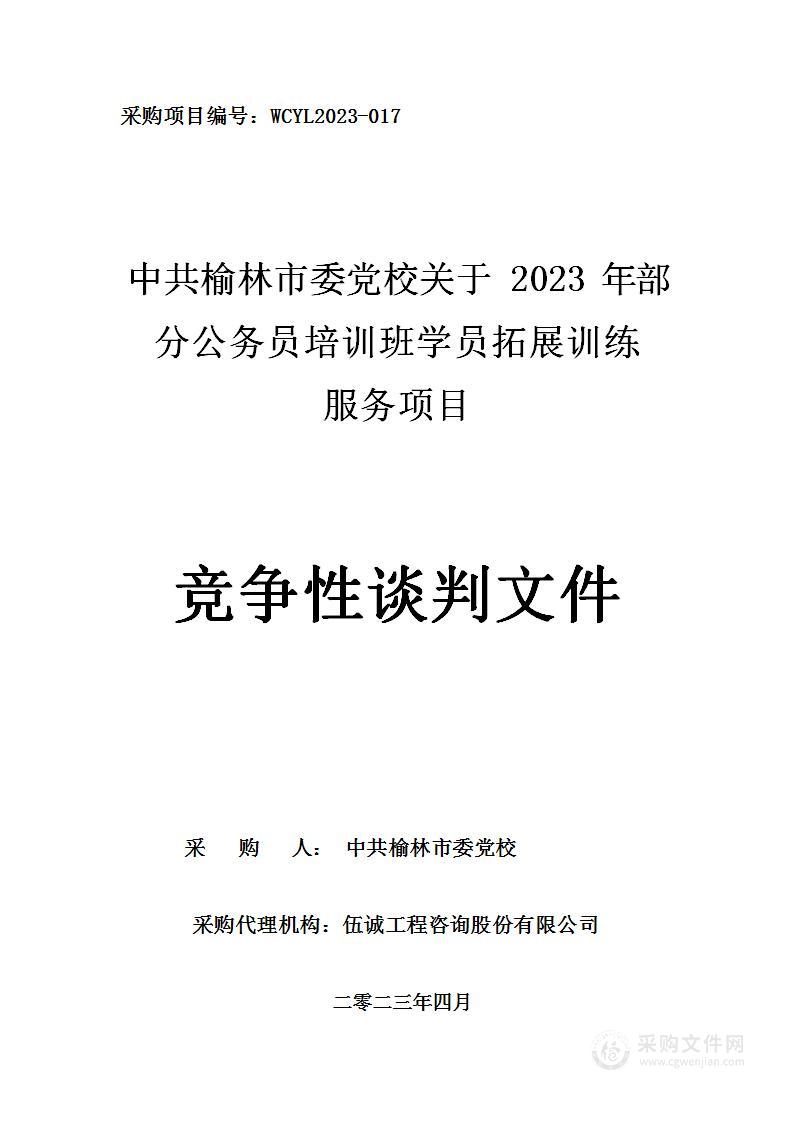 采购项目编号：WCYL2023-017

中共榆林市委党校关于 2023 年部分公务员培训班学员拓展训练服务项目

竞争性谈判文件

采 购 人： 中共榆林市委党校

采购代理机构：伍诚工程咨询股份有限公司

二零二三年四月

采购文件网
www.cgwenjian.com